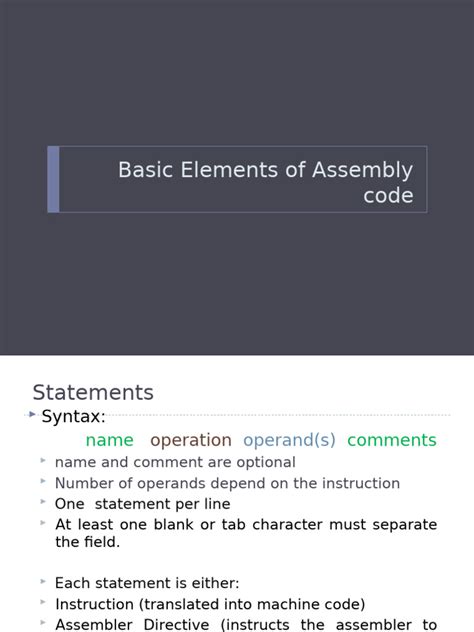 Basic Elements of Assembly code

Statements

Syntax:

name operation operand(s) comments

name and comment are optional

Number of operands depend on the instruction

One statement per line

At least one blank or tab character must separate the field.

Each statement is either:

Instruction (translated into machine code)

Assembler Directive (instructs the assembler to